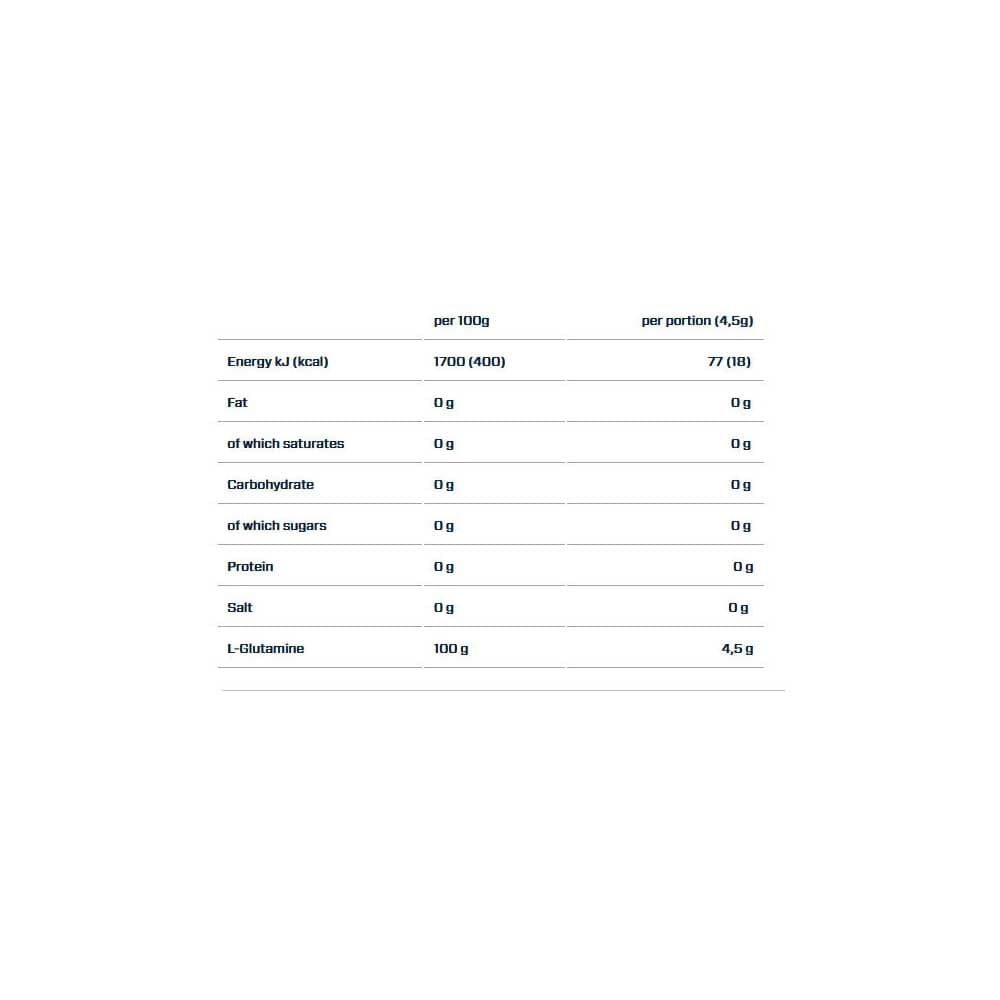 | | per 100g | per portion (4,5g) |
|---|---|---|
| Energy kJ (kcal) | 1700 (400) | 77 (18) |
| Fat | 0 g | 0 g |
| of which saturates | 0 g | 0 g |
| Carbohydrate | 0 g | 0 g |
| of which sugars | 0 g | 0 g |
| Protein | 0 g | 0 g |
| Salt | 0 g | 0 g |
| L-Glutamine | 100 g | 4,5 g |